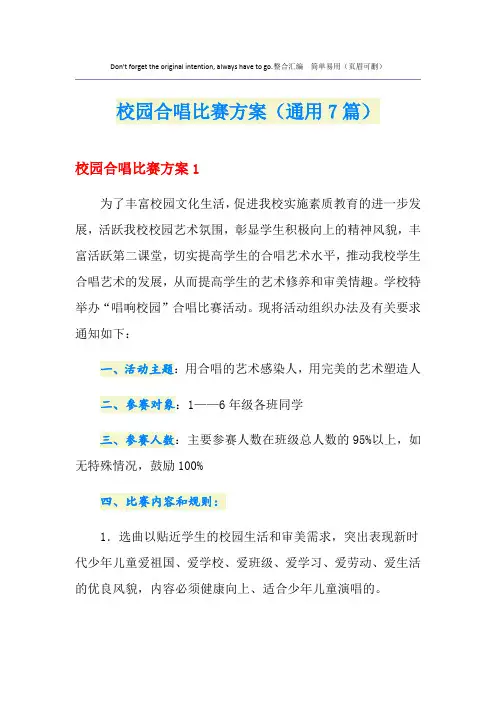 Don't forget the original intention, always have to go.整合汇编　简单易用（页眉可删）

校园合唱比赛方案（通用7篇）

校园合唱比赛方案1

为了丰富校园文化生活，促进我校实施素质教育的进一步发展，活跃我校校园艺术氛围，彰显学生积极向上的精神风貌，丰富活跃第二课堂，切实提高学生的合唱艺术水平，推动我校学生合唱艺术的发展，从而提高学生的艺术修养和审美情趣。学校特举办“唱响校园”合唱比赛活动。现将活动组织办法及有关要求通知如下：

一、活动主题：用合唱的艺术感染人，用完美的艺术塑造人

二、参赛对象：1——6年级各班同学

三、参赛人数：主要参赛人数在班级总人数的95%以上，如无特殊情况，鼓励100%

四、比赛内容和规则：

1．选曲以贴近学生的校园生活和审美需求，突出表现新时代少年儿童爱祖国、爱学校、爱班级、爱学习、爱劳动、爱生活的优良风貌，内容必须健康向上、适合少年儿童演唱的。